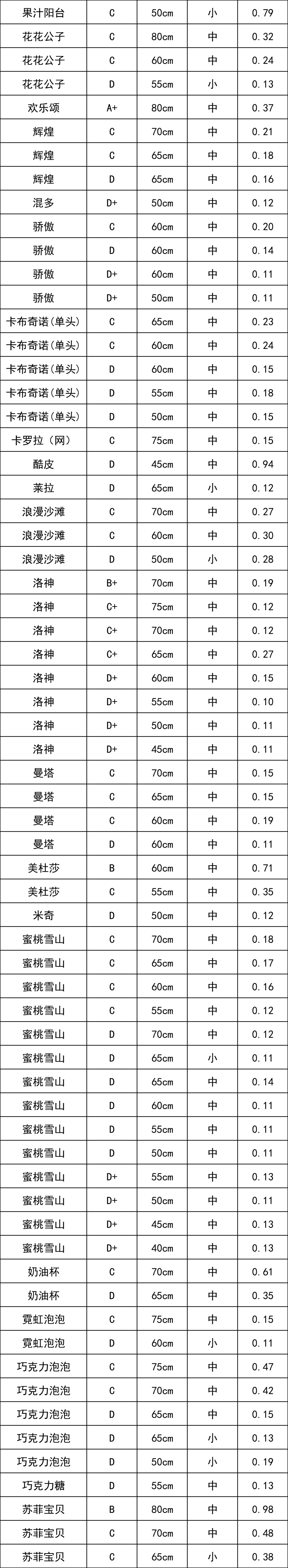 | 果汁阳台 | C | 50cm | 小 | 0.79 |
|---|---|---|---|---|
| 花花公子 | C | 80cm | 中 | 0.32 |
| 花花公子 | C | 60cm | 中 | 0.24 |
| 花花公子 | D | 55cm | 小 | 0.13 |
| 欢乐颂 | A+ | 80cm | 中 | 0.37 |
| 辉煌 | C | 70cm | 中 | 0.21 |
| 辉煌 | C | 65cm | 中 | 0.18 |
| 辉煌 | D | 65cm | 中 | 0.16 |
| 混多 | D+ | 50cm | 中 | 0.12 |
| 骄傲 | C | 60cm | 中 | 0.20 |
| 骄傲 | D | 60cm | 中 | 0.14 |
| 骄傲 | D+ | 60cm | 中 | 0.11 |
| 骄傲 | D+ | 50cm | 中 | 0.11 |
| 卡布奇诺(单头) | C | 65cm | 中 | 0.23 |
| 卡布奇诺(单头) | C | 60cm | 中 | 0.24 |
| 卡布奇诺(单头) | D | 60cm | 中 | 0.15 |
| 卡布奇诺(单头) | D | 55cm | 中 | 0.18 |
| 卡布奇诺(单头) | D | 50cm | 中 | 0.15 |
| 卡罗拉(网) | C | 75cm | 中 | 0.15 |
| 酷皮 | D | 45cm | 中 | 0.94 |
| 莱拉 | D | 65cm | 小 | 0.12 |
| 浪漫沙滩 | C | 70cm | 中 | 0.27 |
| 浪漫沙滩 | C | 60cm | 中 | 0.30 |
| 浪漫沙滩 | D | 50cm | 小 | 0.28 |
| 洛神 | B+ | 70cm | 中 | 0.19 |
| 洛神 | C+ | 75cm | 中 | 0.12 |
| 洛神 | C+ | 70cm | 中 | 0.12 |
| 洛神 | C+ | 65cm | 中 | 0.27 |
| 洛神 | D+ | 60cm | 中 | 0.15 |
| 洛神 | D+ | 55cm | 中 | 0.10 |
| 洛神 | D+ | 50cm | 中 | 0.11 |
| 洛神 | D+ | 45cm | 中 | 0.11 |
| 曼塔 | C | 70cm | 中 | 0.15 |
| 曼塔 | C | 65cm | 中 | 0.15 |
| 曼塔 | C | 60cm | 中 | 0.19 |
| 曼塔 | D | 60cm | 中 | 0.11 |
| 美杜莎 | B | 60cm | 中 | 0.71 |
| 美杜莎 | C | 55cm | 中 | 0.35 |
| 米奇 | D | 50cm | 中 | 0.12 |
| 蜜桃雪山 | C | 70cm | 中 | 0.18 |
| 蜜桃雪山 | C | 65cm | 中 | 0.17 |
| 蜜桃雪山 | C | 60cm | 中 | 0.16 |
| 蜜桃雪山 | C | 55cm | 中 | 0.12 |
| 蜜桃雪山 | D | 70cm | 中 | 0.12 |
| 蜜桃雪山 | D | 65cm | 小 | 0.11 |
| 蜜桃雪山 | D | 65cm | 中 | 0.14 |
| 蜜桃雪山 | D | 60cm | 中 | 0.11 |
| 蜜桃雪山 | D | 55cm | 中 | 0.11 |
| 蜜桃雪山 | D | 50cm | 中 | 0.11 |
| 蜜桃雪山 | D+ | 55cm | 中 | 0.13 |
| 蜜桃雪山 | D+ | 50cm | 中 | 0.11 |
| 蜜桃雪山 | D+ | 45cm | 中 | 0.13 |
| 蜜桃雪山 | D+ | 40cm | 中 | 0.13 |
| 奶油杯 | C | 70cm | 中 | 0.61 |
| 奶油杯 | D | 65cm | 中 | 0.35 |
| 霓虹泡泡 | C | 75cm | 中 | 0.15 |
| 霓虹泡泡 | D | 60cm | 小 | 0.11 |
| 巧克力泡泡 | C | 75cm | 中 | 0.47 |
| 巧克力泡泡 | C | 70cm | 中 | 0.42 |
| 巧克力泡泡 | D | 65cm | 中 | 0.15 |
| 巧克力泡泡 | D | 65cm | 小 | 0.13 |
| 巧克力泡泡 | D | 50cm | 小 | 0.19 |
| 巧克力糖 | D | 55cm | 中 | 0.13 |
| 苏菲宝贝 | B | 80cm | 中 | 0.98 |
| 苏菲宝贝 | C | 70cm | 中 | 0.48 |
| 苏菲宝贝 | C | 65cm | 小 | 0.38 |